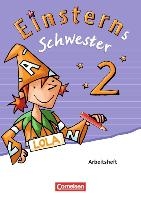 Einsterns
Schwester
2

A
N
LOLA

Arbeitsheft

Cornelsen